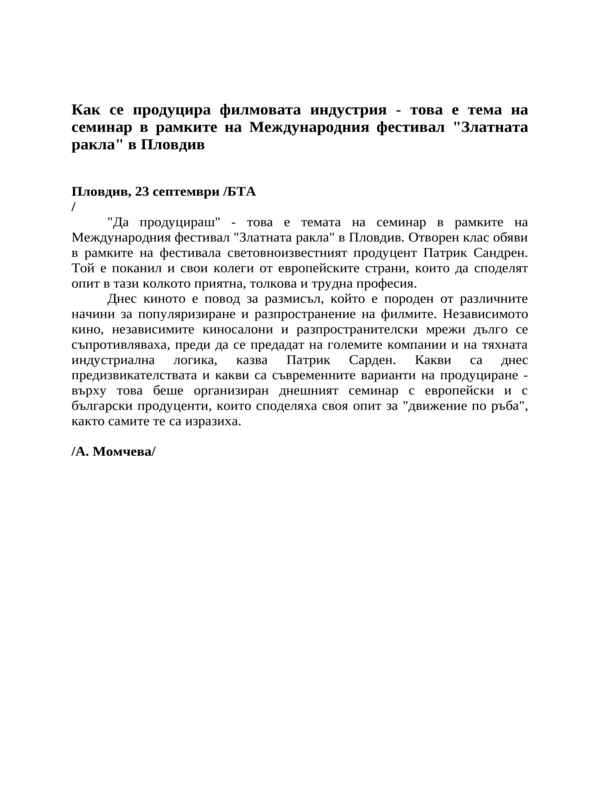 Как се продуцира филмовата индустрия - това е тема на семинар в рамките на Международния фестивал "Златната ракла" в Пловдив

Пловдив, 23 септември /БТА
/

"Да продуцираш" - това е темата на семинар в рамките на Международния фестивал "Златната ракла" в Пловдив. Отворен клас обяви в рамките на фестивала световноизвестният продуцент Патрик Сандрен. Той е поканил и свои колеги от европейските страни, които да споделят опит в тази колкото приятна, толкова и трудна професия.

Днес киното е повод за размисъл, който е породен от различните начини за популяризиране и разпространение на филмите. Независимото кино, независимите киносалони и разпространителски мрежи дълго се съпротивляваха, преди да се предадат на големите компании и на тяхната индустриална логика, казва Патрик Сарден. Какви са днес предизвикателствата и какви са съвременните варианти на продуциране - върху това беше организиран днешният семинар с европейски и с български продуценти, които споделяха своя опит за "движение по ръба", както самите те са изразиха.

/А. Момчева/